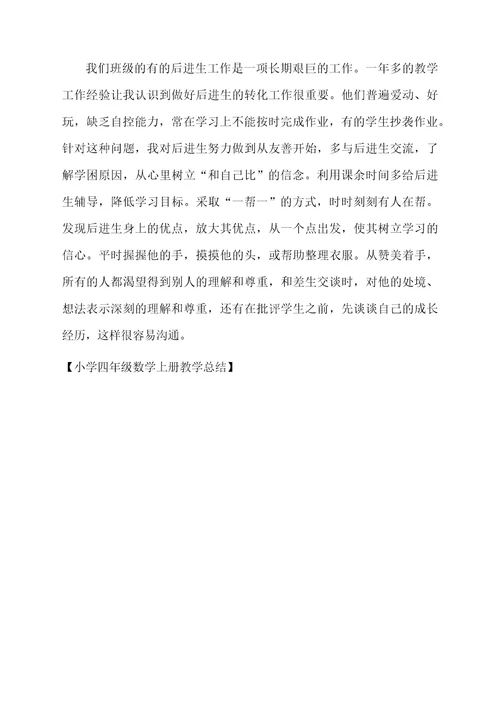 我们班级的有的后进生工作是一项长期艰巨的工作。一年多的教学工作经验让我认识到做好后进生的转化工作很重要。他们普遍爱动、好玩，缺乏自控能力，常在学习上不能按时完成作业，有的学生抄袭作业。针对这种问题，我对后进生努力做到从友善开始，多与后进生交流，了解学困原因，从心里树立“和自己比”的信念。利用课余时间多给后进生辅导，降低学习目标。采取“一帮一”的方式，时时刻刻有人在帮。发现后进生身上的优点，放大其优点，从一个点出发，使其树立学习的信心。平时握握他的手，摸摸他的头，或帮助整理衣服。从赞美着手，所有的人都渴望得到别人的理解和尊重，和差生交谈时，对他的处境、想法表示深刻的理解和尊重，还有在批评学生之前，先谈谈自己的成长经历，这样很容易沟通。

【小学四年级数学上册教学总结】